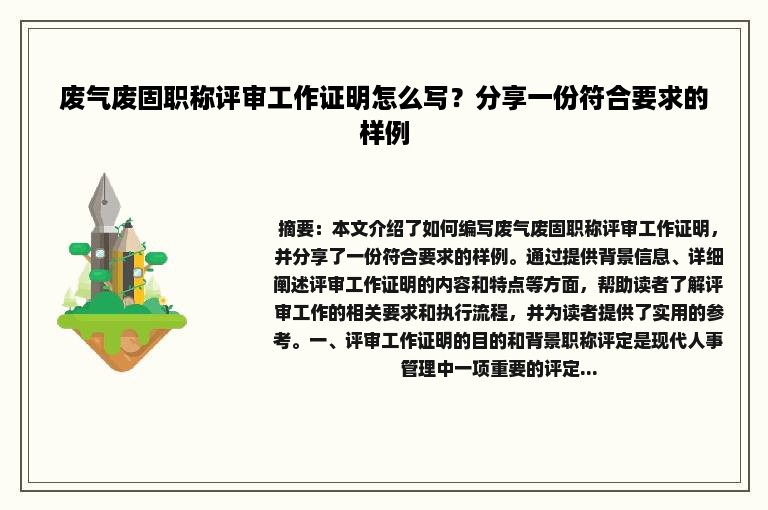 废气废固职称评审工作证明怎么写？分享一份符合要求的样例

摘要：本文介绍了如何编写废气废固职称评审工作证明，并分享了一份符合要求的样例。通过提供背景信息、详细阐述评审工作证明的内容和特点等方面，帮助读者了解评审工作的相关要求和执行流程，并为读者提供了实用的参考。一、评审工作证明的目的和背景职称评定是现代人事管理中一项重要的评定...